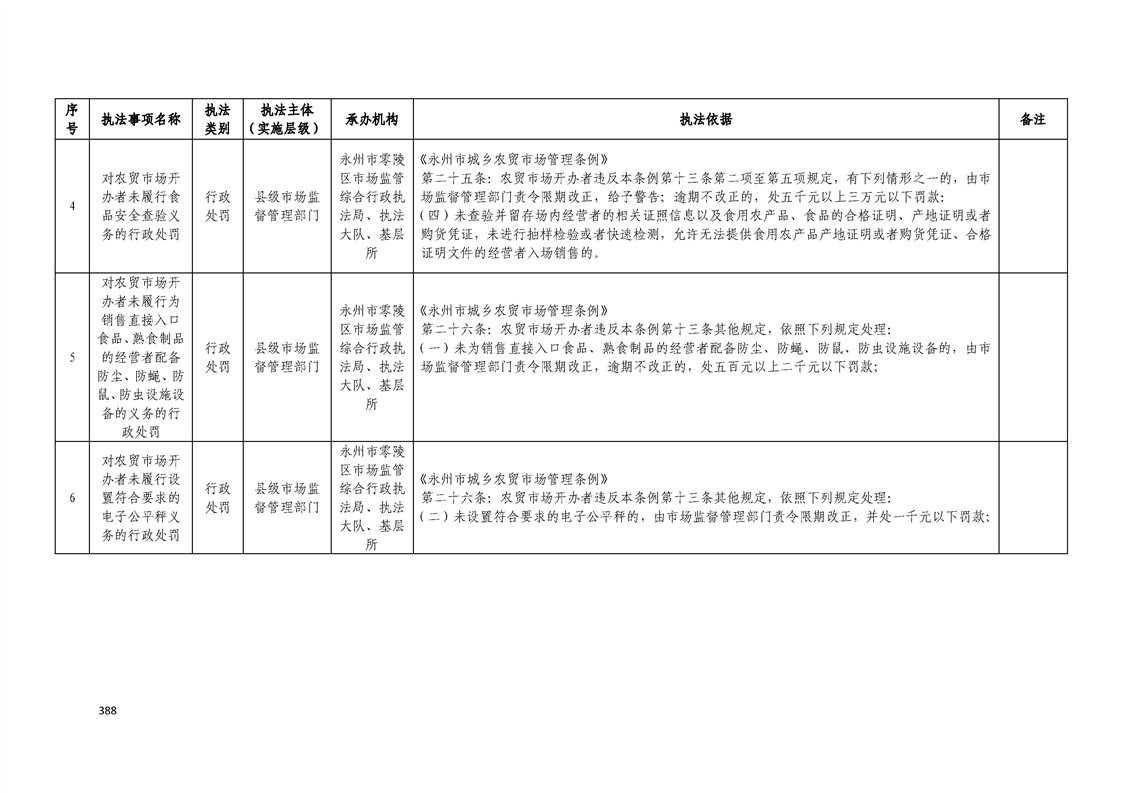 | 序号 | 执法事项名称 | 执法类别 | 执法主体（实施层级） | 承办机构 | 执法依据 | 备注 |
|---|---|---|---|---|---|---|
| 4 | 对农贸市场开办者未履行食品安全查验义务的行政处罚 | 行政处罚 | 县级市场监督管理部门 | 永州市零陵区市场监管综合行政执法局、执法大队、基层所 | 《永州市城乡农贸市场管理条例》第二十五条：农贸市场开办者违反本条例第十三条第二项至第五项规定，有下列情形之一的，由市场监督管理部门责令限期改正，给予警告；逾期不改正的，处五千元以上三万元以下罚款：（四）未查验并留存场内经营者的相关证照信息以及食用农产品、食品的合格证明、产地证明或者购货凭证，未进行抽样检验或者快速检测，允许无法提供食用农产品产地证明或者购货凭证、合格证明文件的经营者入场销售的。 |  |
| 5 | 对农贸市场开办者未履行为销售直接入口食品、熟食制品的经营者配备防尘、防蝇、防鼠、防虫设施设备的义务的行政处罚 | 行政处罚 | 县级市场监督管理部门 | 永州市零陵区市场监管综合行政执法局、执法大队、基层所 | 《永州市城乡农贸市场管理条例》第二十六条：农贸市场开办者违反本条例第十三条其他规定，依照下列规定处理：（一）未为销售直接入口食品、熟食制品的经营者配备防尘、防蝇、防鼠、防虫设施设备的，由市场监督管理部门责令限期改正，逾期不改正的，处五百元以上二千元以下罚款； |  |
| 6 | 对农贸市场开办者未履行设置符合要求的电子公平秤义务的行政处罚 | 行政处罚 | 县级市场监督管理部门 | 永州市零陵区市场监管综合行政执法局、执法大队、基层所 | 《永州市城乡农贸市场管理条例》第二十六条：农贸市场开办者违反本条例第十三条其他规定，依照下列规定处理：（二）未设置符合要求的电子公平秤的，由市场监督管理部门责令限期改正，并处一千元以下罚款； |  |

388